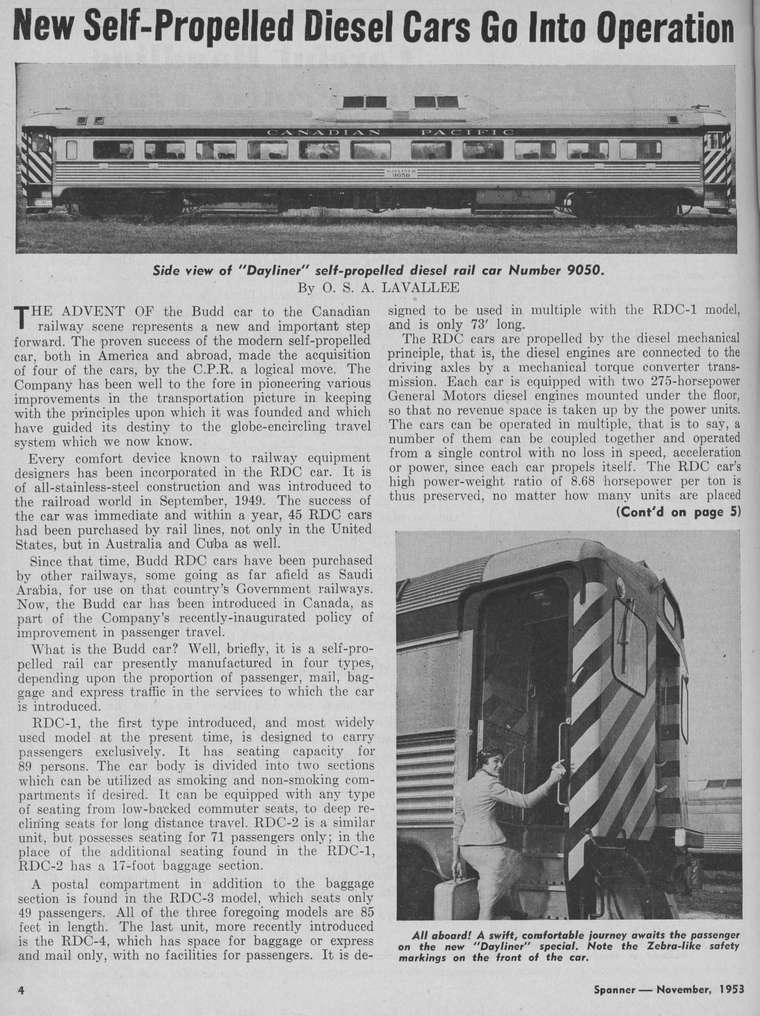 New Self-Propelled Diesel Cars Go Into Operation

CANADIAN PACIFIC

Side view of "Dayliner" self-propelled diesel rail car Number 9050.

By O. S. A. LAVALLEE

THE ADVENT OF the Budd car to the Canadian railway scene represents a new and important step forward. The proven success of the modern self-propelled car, both in America and abroad, made the acquisition of four of the cars, by the C.P.R. a logical move. The Company has been well to the fore in pioneering various improvements in the transportation picture in keeping with the principles upon which it was founded and which have guided its destiny to the globe-encircling travel system which we now know.

Every comfort device known to railway equipment designers has been incorporated in the RDC car. It is of all-stainless-steel construction and was introduced to the railroad world in September, 1949. The success of the car was immediate and within a year, 45 RDC cars had been purchased by rail lines, not only in the United States, but in Australia and Cuba as well.

Since that time, Budd RDC cars have been purchased by other railways, some going as far afield as Saudi Arabia, for use on that country's Government railways. Now, the Budd car has been introduced in Canada, as part of the Company's recently-inaugurated policy of improvement in passenger travel.

What is the Budd car? Well, briefly, it is a self-propelled rail car presently manufactured in four types, depending upon the proportion of passenger, mail, baggage and express traffic in the services to which the car is introduced.

RDC-1, the first type introduced, and most widely used model at the present time, is designed to carry passengers exclusively. It has seating capacity for 89 persons. The car body is divided into two sections which can be utilized as smoking and non-smoking compartments if desired. It can be equipped with any type of seating from low-backed commuter seats, to deep reclining seats for long distance travel. RDC-2 is a similar unit, but possesses seating for 71 passengers only; in the place of the additional seating found in the RDC-1, RDC-2 has a 17-foot baggage section.

A postal compartment in addition to the baggage section is found in the RDC-3 model, which seats only 49 passengers. All of the three foregoing models are 85 feet in length. The last unit, more recently introduced is the RDC-4, which has space for baggage or express and mail only, with no facilities for passengers. It is designed to be used in multiple with the RDC-1 model, and is only 73' long.

The RDC cars are propelled by the diesel mechanical principle, that is, the diesel engines are connected to the driving axles by a mechanical torque converter transmission. Each car is equipped with two 275-horsepower General Motors diesel engines mounted under the floor, so that no revenue space is taken up by the power units. The cars can be operated in multiple, that is to say, a number of them can be coupled together and operated from a single control with no loss in speed, acceleration or power, since each car propels itself. The RDC car's high power-weight ratio of 8.68 horsepower per ton is thus preserved, no matter how many units are placed

(Cont'd on page 5)

All aboard! A swift, comfortable journey awaits the passenger on the new "Dayliner" special. Note the Zebra-like safety markings on the front of the car.

4

Spanner — November, 1953